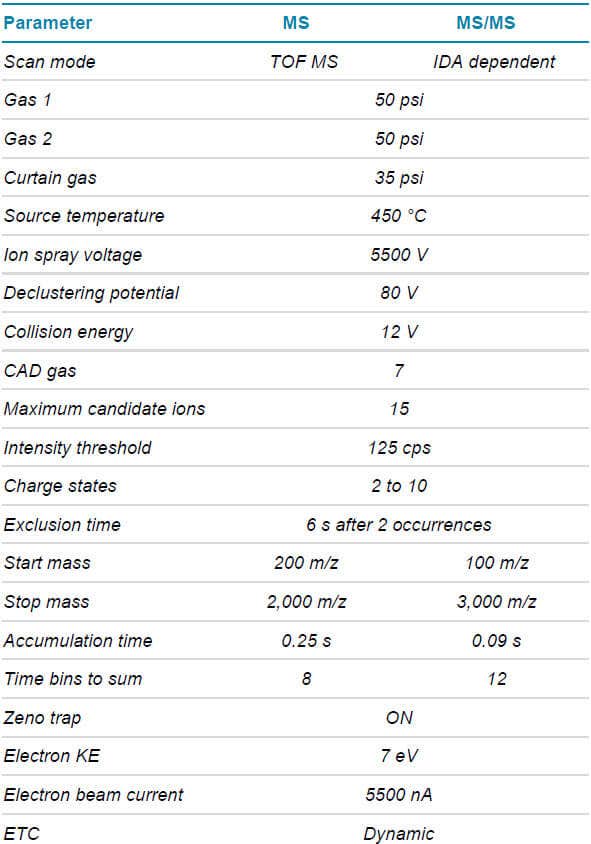 | Parameter | MS | MS/MS |
|---|---|---|
| Scan mode | TOF MS | IDA dependent |
| Gas 1 | 50 psi | |
| Gas 2 | 50 psi | |
| Curtain gas | 35 psi | |
| Source temperature | 450 °C | |
| Ion spray voltage | 5500 V | |
| Declustering potential | 80 V | |
| Collision energy | 12 V | |
| CAD gas | 7 | |
| Maximum candidate ions | 15 | |
| Intensity threshold | 125 cps | |
| Charge states | 2 to 10 | |
| Exclusion time | 6 s after 2 occurrences | |
| Start mass | 200 m/z | 100 m/z |
| Stop mass | 2,000 m/z | 3,000 m/z |
| Accumulation time | 0.25 s | 0.09 s |
| Time bins to sum | 8 | 12 |
| Zeno trap | ON | |
| Electron KE | 7 eV | |
| Electron beam current | 5500 nA | |
| ETC | Dynamic | |